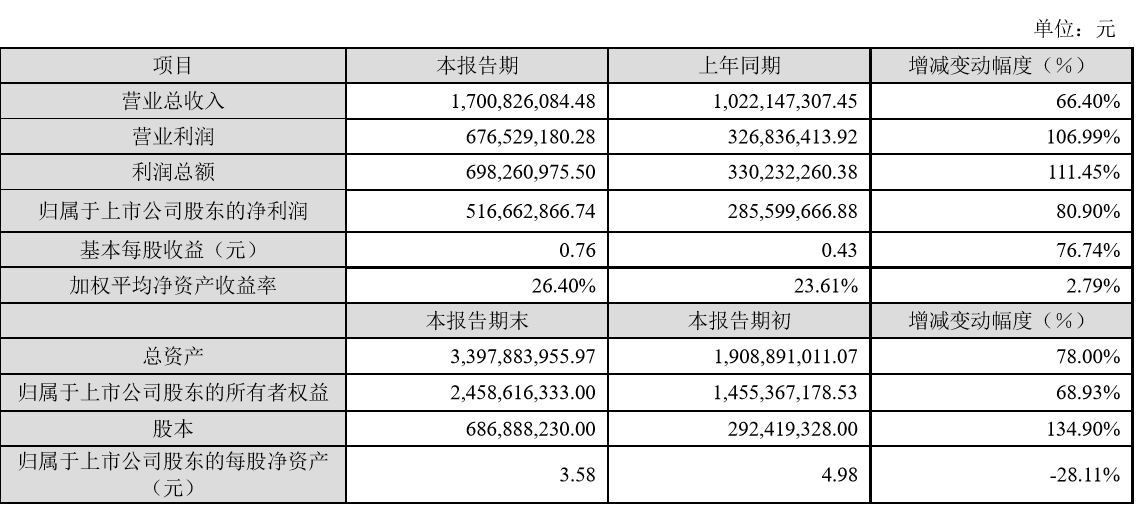 单位：元

| 项目 | 本报告期 | 上年同期 | 增减变动幅度（%） |
|---|---|---|---|
| 营业总收入 | 1,700,826,084.48 | 1,022,147,307.45 | 66.40% |
| 营业利润 | 676,529,180.28 | 326,836,413.92 | 106.99% |
| 利润总额 | 698,260,975.50 | 330,232,260.38 | 111.45% |
| 归属于上市公司股东的净利润 | 516,662,866.74 | 285,599,666.88 | 80.90% |
| 基本每股收益（元） | 0.76 | 0.43 | 76.74% |
| 加权平均净资产收益率 | 26.40% | 23.61% | 2.79% |
| | 本报告期末 | 本报告期初 | 增减变动幅度（%） |
| 总资产 | 3,397,883,955.97 | 1,908,891,011.07 | 78.00% |
| 归属于上市公司股东的所有者权益 | 2,458,616,333.00 | 1,455,367,178.53 | 68.93% |
| 股本 | 686,888,230.00 | 292,419,328.00 | 134.90% |
| 归属于上市公司股东的每股净资产（元） | 3.58 | 4.98 | -28.11% |